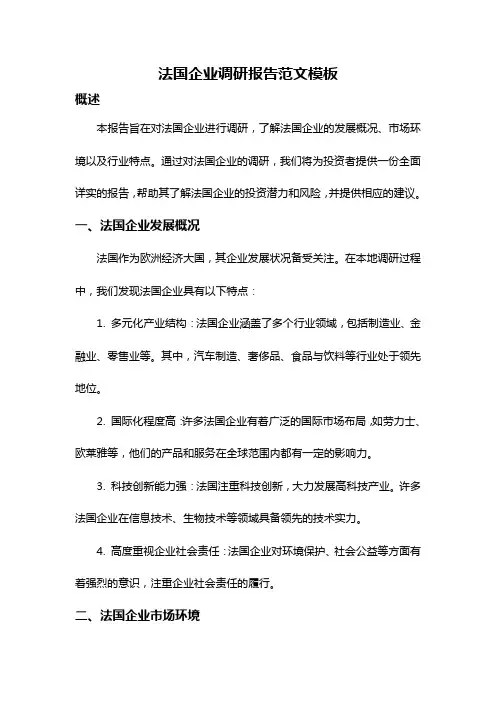 法国企业调研报告范文模板

概述

本报告旨在对法国企业进行调研，了解法国企业的发展概况、市场环境以及行业特点。通过对法国企业的调研，我们将为投资者提供一份全面详实的报告，帮助其了解法国企业的投资潜力和风险，并提供相应的建议。

一、法国企业发展概况

法国作为欧洲经济大国，其企业发展状况备受关注。在本地调研过程中，我们发现法国企业具有以下特点：

1. 多元化产业结构：法国企业涵盖了多个行业领域，包括制造业、金融业、零售业等。其中，汽车制造、奢侈品、食品与饮料等行业处于领先地位。

2. 国际化程度高：许多法国企业有着广泛的国际市场布局，如劳力士、欧莱雅等，他们的产品和服务在全球范围内都有一定的影响力。

3. 科技创新能力强：法国注重科技创新，大力发展高科技产业。许多法国企业在信息技术、生物技术等领域具备领先的技术实力。

4. 高度重视企业社会责任：法国企业对环境保护、社会公益等方面有着强烈的意识，注重企业社会责任的履行。

二、法国企业市场环境